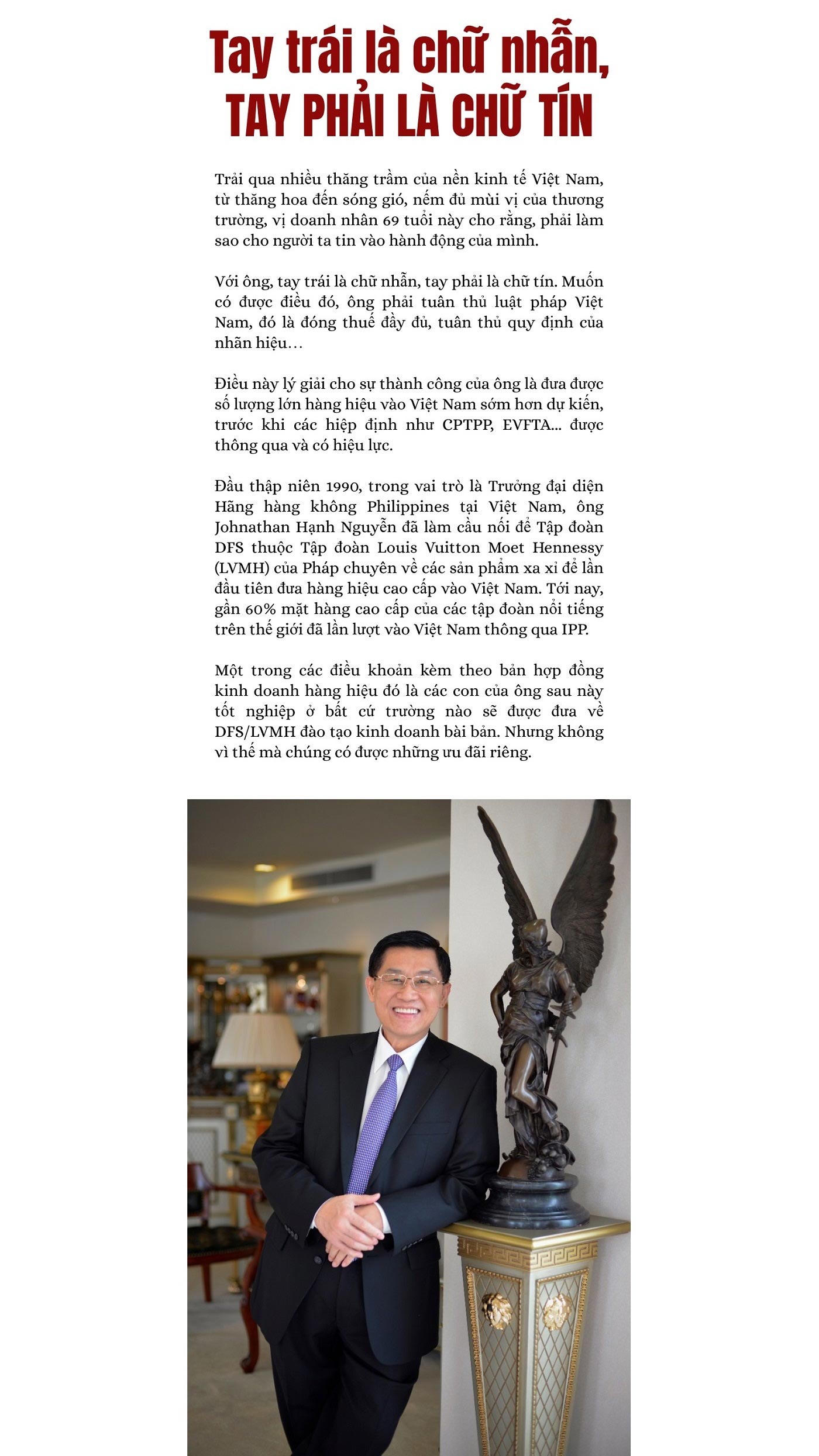 Tay trái là chữ nhẫn,
TAY PHẢI LÀ CHỮ TÍN

Trải qua nhiều thăng trầm của nền kinh tế Việt Nam, từ thăng hoa đến sóng gió, nếm đủ mùi vị của thương trường, vị doanh nhân 69 tuổi này cho rằng, phải làm sao cho người ta tin vào hành động của mình.

Với ông, tay trái là chữ nhẫn, tay phải là chữ tín. Muốn có được điều đó, ông phải tuân thủ luật pháp Việt Nam, đó là đóng thuế đầy đủ, tuân thủ quy định của nhãn hiệu…

Điều này lý giải cho sự thành công của ông là đưa được số lượng lớn hàng hiệu vào Việt Nam sớm hơn dự kiến, trước khi các hiệp định như CPTPP, EVFTA... được thông qua và có hiệu lực.

Đầu thập niên 1990, trong vai trò là Trưởng đại diện Hãng hàng không Philippines tại Việt Nam, ông Johnathan Hạnh Nguyễn đã làm cầu nối để Tập đoàn DFS thuộc Tập đoàn Louis Vuitton Moet Hennessy (LVMH) của Pháp chuyên về các sản phẩm xa xỉ để lần đầu tiên đưa hàng hiệu cao cấp vào Việt Nam. Tới nay, gần 60% mặt hàng cao cấp của các tập đoàn nổi tiếng trên thế giới đã lần lượt vào Việt Nam thông qua IPP.

Một trong các điều khoản kèm theo bản hợp đồng kinh doanh hàng hiệu đó là các con của ông sau này tốt nghiệp ở bất cứ trường nào sẽ được đưa về DFS/LVMH đào tạo kinh doanh bài bản. Nhưng không vì thế mà chúng có được những ưu đãi riêng.